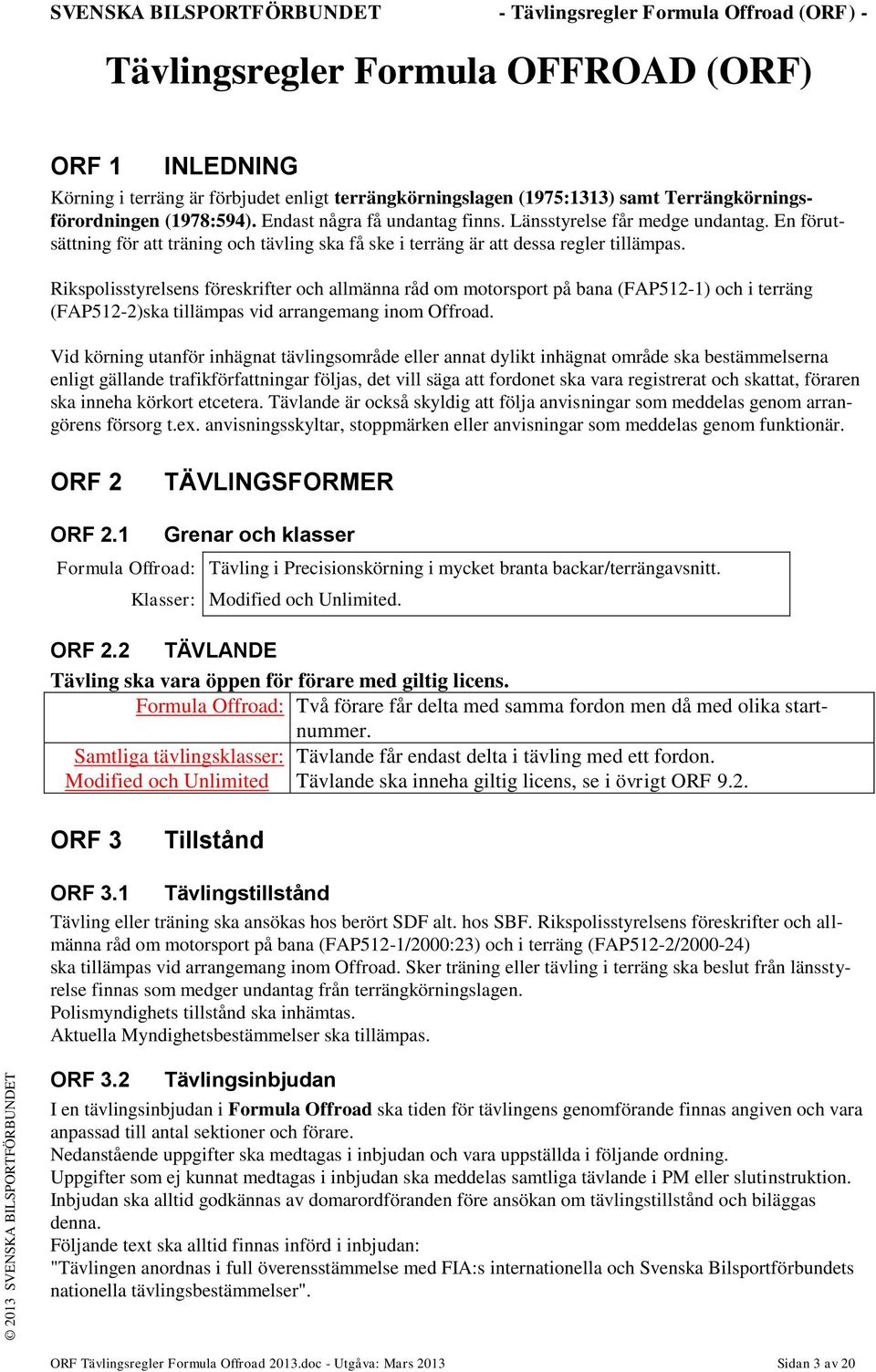 SVENSKA BILSPORTFÖRBUNDET - Tävlingsregler Formula Offroad (ORF) -

Tävlingsregler Formula OFFROAD (ORF)

ORF 1 INLEDNING

Körning i terräng är förbjudet enligt terrängkörningslagen (1975:1313) samt Terrängkörningsförordningen (1978:594). Endast några få undantag finns. Länsstyrelse får medge undantag. En förutsättning för att träning och tävling ska få ske i terräng är att dessa regler tillämpas.

Rikspolisstyrelsens föreskrifter och allmänna råd om motorsport på bana (FAP512-1) och i terräng (FAP512-2)ska tillämpas vid arrangemang inom Offroad.

Vid körning utanför inhägnat tävlingsområde eller annat dylikt inhägnat område ska bestämmelserna enligt gällande trafikförfattningar följas, det vill säga att fordonet ska vara registrerat och skattat, föraren ska inneha körkort etcetera. Tävlande är också skyldig att följa anvisningar som meddelas genom arrangörens försorg t.ex. anvisningsskyltar, stoppmärken eller anvisningar som meddelas genom funktionär.

ORF 2 TÄVLINGSFORMER

ORF 2.1 Grenar och klasser

| Formula Offroad: | Tävling i Precisionskörning i mycket branta backar/terrängavsnitt. |
|---|---|
| Klasser: | Modified och Unlimited. |

ORF 2.2 TÄVLANDE

Tävling ska vara öppen för förare med giltig licens.

| Formula Offroad: | Två förare får delta med samma fordon men då med olika startnummer. |
|---|---|
| Samtliga tävlingsklasser: Modified och Unlimited | Tävlande får endast delta i tävling med ett fordon. Tävlande ska inneha giltig licens, se i övrigt ORF 9.2. |

ORF 3 Tillstånd

ORF 3.1 Tävlingstillstånd

Tävling eller träning ska ansökas hos berört SDF alt. hos SBF. Rikspolisstyrelsens föreskrifter och allmänna råd om motorsport på bana (FAP512-1/2000:23) och i terräng (FAP512-2/2000-24) ska tillämpas vid arrangemang inom Offroad. Sker träning eller tävling i terräng ska beslut från länsstyrelse finnas som medger undantag från terrängkörningslagen.
Polismyndighets tillstånd ska inhämtas.
Aktuella Myndighetsbestämmelser ska tillämpas.

ORF 3.2 Tävlingsinbjudan

I en tävlingsinbjudan i Formula Offroad ska tiden för tävlingens genomförande finnas angiven och vara anpassad till antal sektioner och förare.
Nedanstående uppgifter ska medtagas i inbjudan och vara uppställda i följande ordning.
Uppgifter som ej kunnat medtagas i inbjudan ska meddelas samtliga tävlande i PM eller slutinstruktion.
Inbjudan ska alltid godkännas av domarordföranden före ansökan om tävlingstillstånd och biläggas denna.
Följande text ska alltid finnas införd i inbjudan:
"Tävlingen anordnas i full överensstämmelse med FIA:s internationella och Svenska Bilsportförbundets nationella tävlingsbestämmelser".

© 2013 SVENSKA BILSPORTFÖRBUNDET

ORF Tävlingsregler Formula Offroad 2013.doc - Utgåva: Mars 2013 Sidan 3 av 20